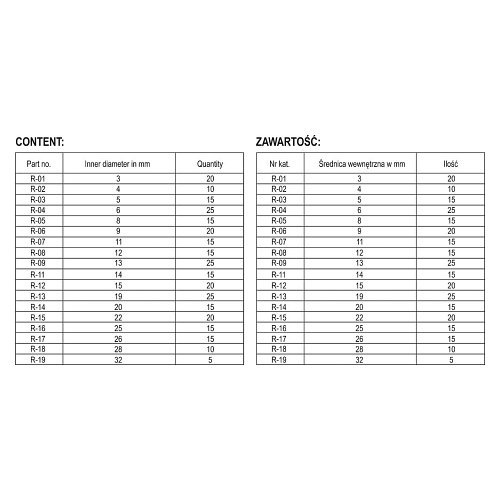 CONTENT:

| Part no. | Inner diameter in mm | Quantity |
|---|---|---|
| R-01 | 3 | 20 |
| R-02 | 4 | 10 |
| R-03 | 5 | 15 |
| R-04 | 6 | 25 |
| R-05 | 8 | 15 |
| R-06 | 9 | 20 |
| R-07 | 11 | 15 |
| R-08 | 12 | 15 |
| R-09 | 13 | 25 |
| R-11 | 14 | 15 |
| R-12 | 15 | 20 |
| R-13 | 19 | 25 |
| R-14 | 20 | 15 |
| R-15 | 22 | 20 |
| R-16 | 25 | 15 |
| R-17 | 26 | 15 |
| R-18 | 28 | 10 |
| R-19 | 32 | 5 |

ZAWARTOŚĆ:

| Nr kat. | Średnica wewnętrzna w mm | Ilość |
|---|---|---|
| R-01 | 3 | 20 |
| R-02 | 4 | 10 |
| R-03 | 5 | 15 |
| R-04 | 6 | 25 |
| R-05 | 8 | 15 |
| R-06 | 9 | 20 |
| R-07 | 11 | 15 |
| R-08 | 12 | 15 |
| R-09 | 13 | 25 |
| R-11 | 14 | 15 |
| R-12 | 15 | 20 |
| R-13 | 19 | 25 |
| R-14 | 20 | 15 |
| R-15 | 22 | 20 |
| R-16 | 25 | 15 |
| R-17 | 26 | 15 |
| R-18 | 28 | 10 |
| R-19 | 32 | 5 |